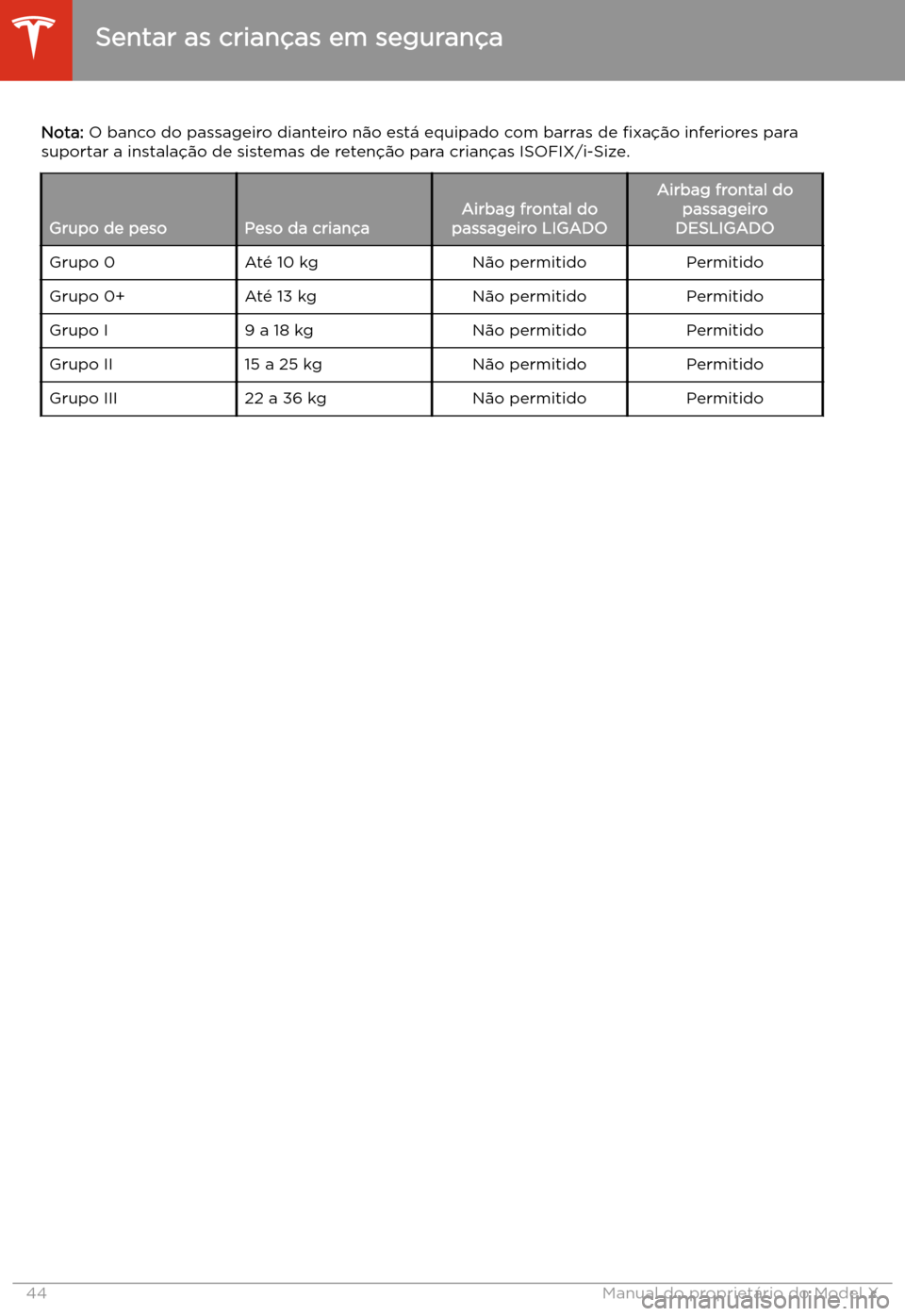 Sentar as crianças em segurança

Nota: O banco do passageiro dianteiro não está equipado com barras de fixação inferiores para suportar a instalação de sistemas de retenção para crianças ISOFIX/i-Size.

| Grupo de peso | Peso da criança | Airbag frontal do passageiro LIGADO | Airbag frontal do passageiro DESLIGADO |
|---|---|---|---|
| Grupo 0 | Até 10 kg | Não permitido | Permitido |
| Grupo 0+ | Até 13 kg | Não permitido | Permitido |
| Grupo I | 9 a 18 kg | Não permitido | Permitido |
| Grupo II | 15 a 25 kg | Não permitido | Permitido |
| Grupo III | 22 a 36 kg | Não permitido | Permitido |

44 Manual do proprietário do Model X

carmanualsonline.info